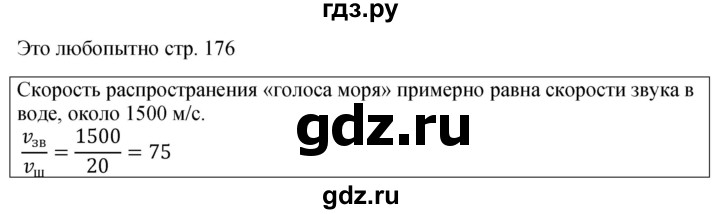 гдз.ру

Это любопытно стр. 176

Скорость распространения «голоса моря» примерно равна скорости звука в воде, около 1500 м/с.
gdz.ru
$\frac{v_{зв}}{v_{ш}} = \frac{1500}{20} = 75$

gdz.ru